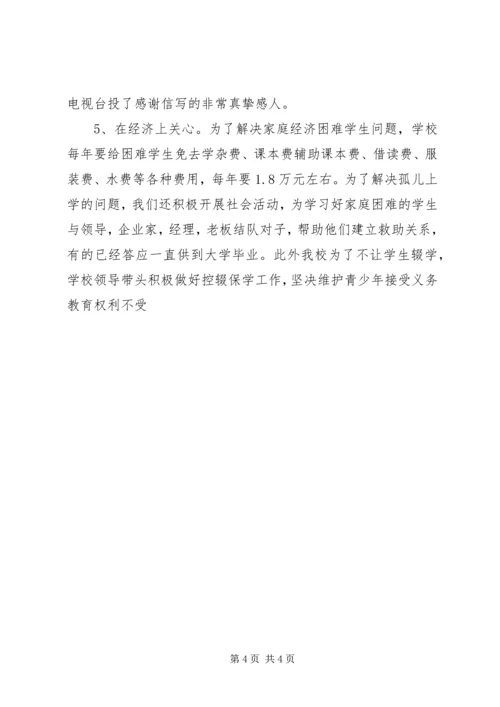 电视台投了感谢信写的非常真挚感人。

5、在经济上关心。为了解决家庭经济困难学生问题，学校每年要给困难学生免去学杂费、课本费辅助课本费、借读费、服装费、水费等各种费用，每年要1.8万元左右。为了解决孤儿上学的问题，我们还积极开展社会活动，为学习好家庭困难的学生与领导，企业家，经理，老板结队对子，帮助他们建立救助关系，有的已经答应一直供到大学毕业。此外我校为了不让学生辍学，学校领导带头积极做好控辍保学工作，坚决维护青少年接受义务教育权利不受

第4页 共4页